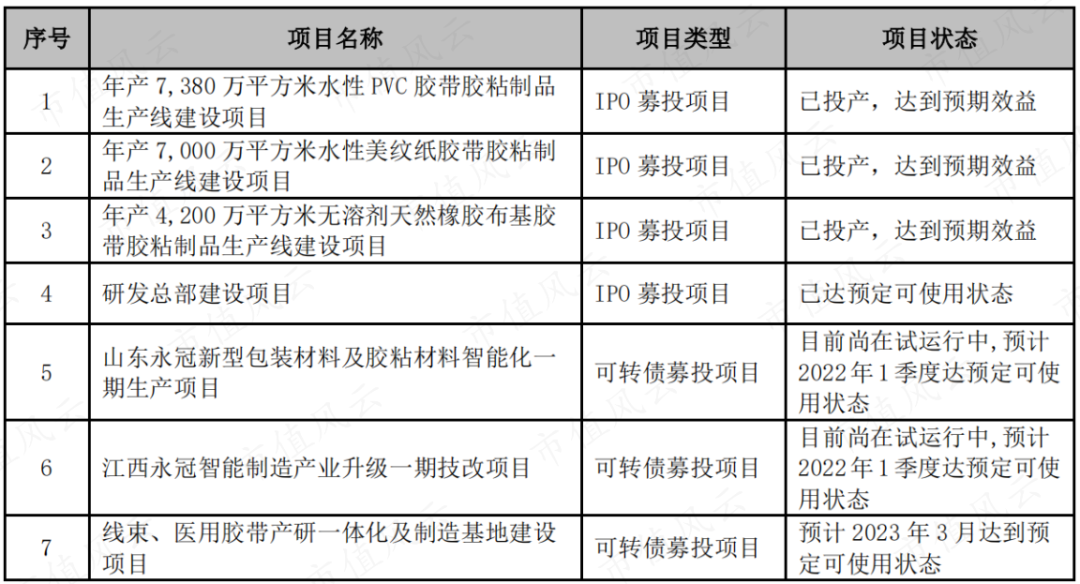 | 序号 | 项目名称 | 项目类型 | 项目状态 |
|---|---|---|---|
| 1 | 年产 7,380 万平方米水性 PVC 胶带胶粘制品生产线建设项目 | IPO 募投项目 | 已投产，达到预期效益 |
| 2 | 年产 7,000 万平方米水性美纹纸胶带胶粘制品生产线建设项目 | IPO 募投项目 | 已投产，达到预期效益 |
| 3 | 年产 4,200 万平方米无溶剂天然橡胶布基胶带胶粘制品生产线建设项目 | IPO 募投项目 | 已投产，达到预期效益 |
| 4 | 研发总部建设项目 | IPO 募投项目 | 已达预定可使用状态 |
| 5 | 山东永冠新型包装材料及胶粘材料智能化一期生产项目 | 可转债募投项目 | 目前尚在试运行中，预计 2022 年 1 季度达预定可使用状态 |
| 6 | 江西永冠智能制造产业升级一期技改项目 | 可转债募投项目 | 目前尚在试运行中，预计 2022 年 1 季度达预定可使用状态 |
| 7 | 线束、医用胶带产研一体化及制造基地建设项目 | 可转债募投项目 | 预计 2023 年 3 月达到预定可使用状态 |

市值风云